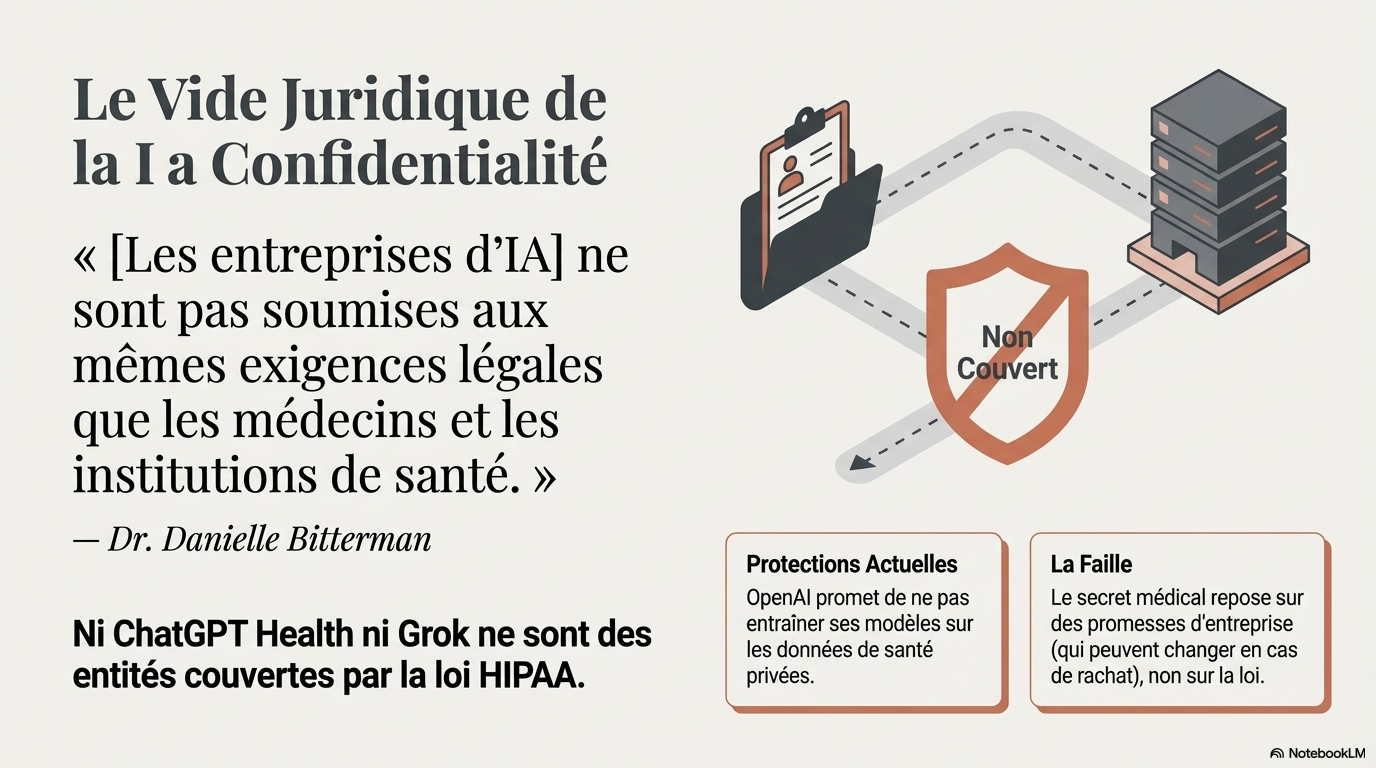 Le Vide Juridique de la I a Confidentialité

« [Les entreprises d'IA] ne sont pas soumises aux mêmes exigences légales que les médecins et les institutions de santé. »

— Dr. Danielle Bitterman

Ni ChatGPT Health ni Grok ne sont des entités couvertes par la loi HIPAA.

Non Couvert

Protections Actuelles

OpenAI promet de ne pas entraîner ses modèles sur les données de santé privées.

La Faille

Le secret médical repose sur des promesses d'entreprise (qui peuvent changer en cas de rachat), non sur la loi.

NotebookLM